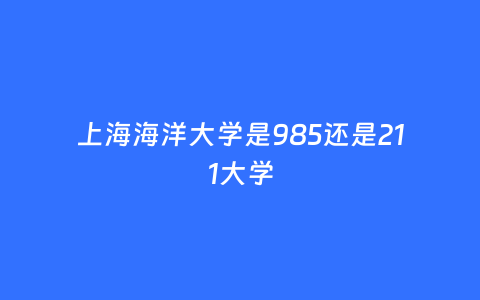 上海海洋大学是985还是211大学